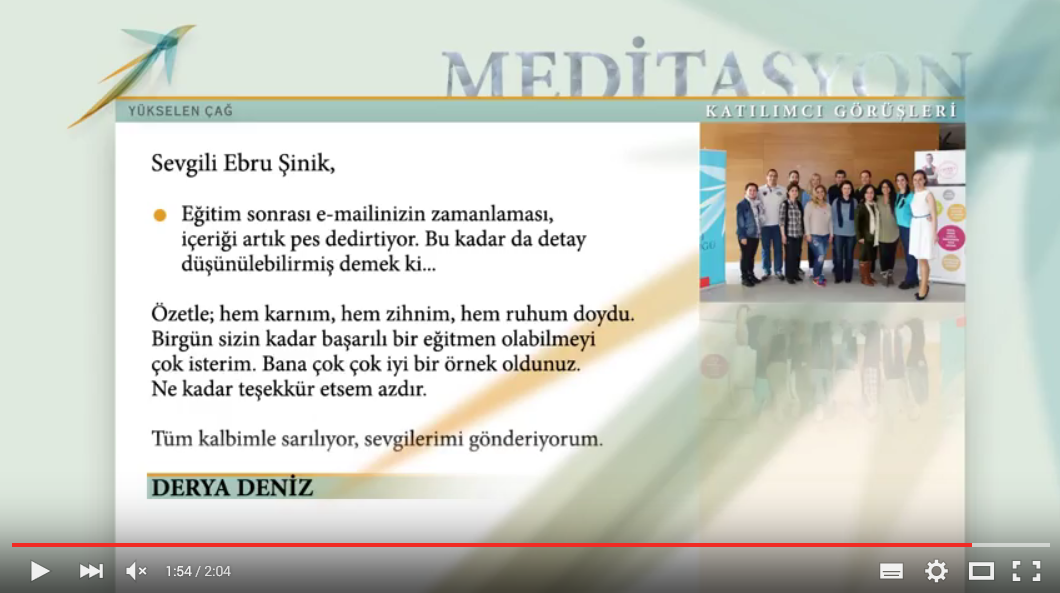 MEDİTASYON

YÜKSELEN ÇAĞ

KATILIMCI GÖRÜŞLERİ

Sevgili Ebru Şinik,

Eğitim sonrası e-mailinizin zamanlaması, içeriği artık pes dedirtiyor. Bu kadar da detay düşünülebilirmiş demek ki...

Özetle; hem karnım, hem zihnim, hem ruhum doydu. Birgün sizin kadar başarılı bir eğitmen olabilmeyi çok isterim. Bana çok çok iyi bir örnek oldunuz. Ne kadar teşekkür etsem azdır.

Tüm kalbimle sarılıyor, sevgilerimi gönderiyorum.

DERYA DENİZ

1:54 / 2:04